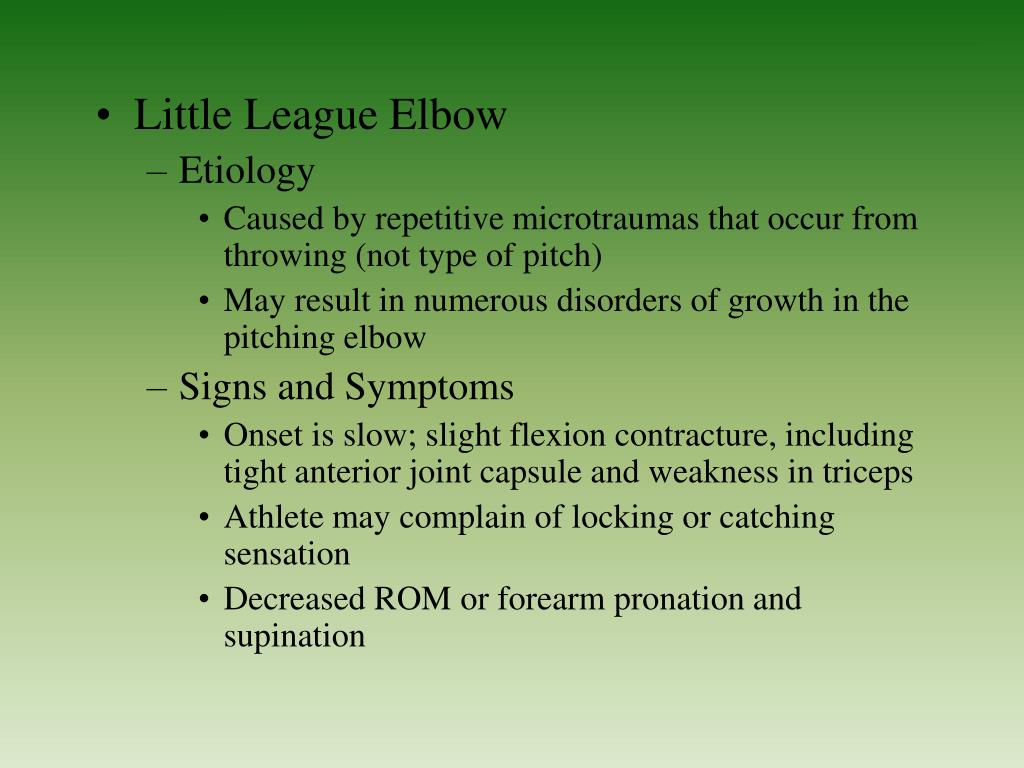 • Little League Elbow

– Etiology

• Caused by repetitive microtraumas that occur from throwing (not type of pitch)

• May result in numerous disorders of growth in the pitching elbow

– Signs and Symptoms

• Onset is slow; slight flexion contracture, including tight anterior joint capsule and weakness in triceps

• Athlete may complain of locking or catching sensation

• Decreased ROM or forearm pronation and supination